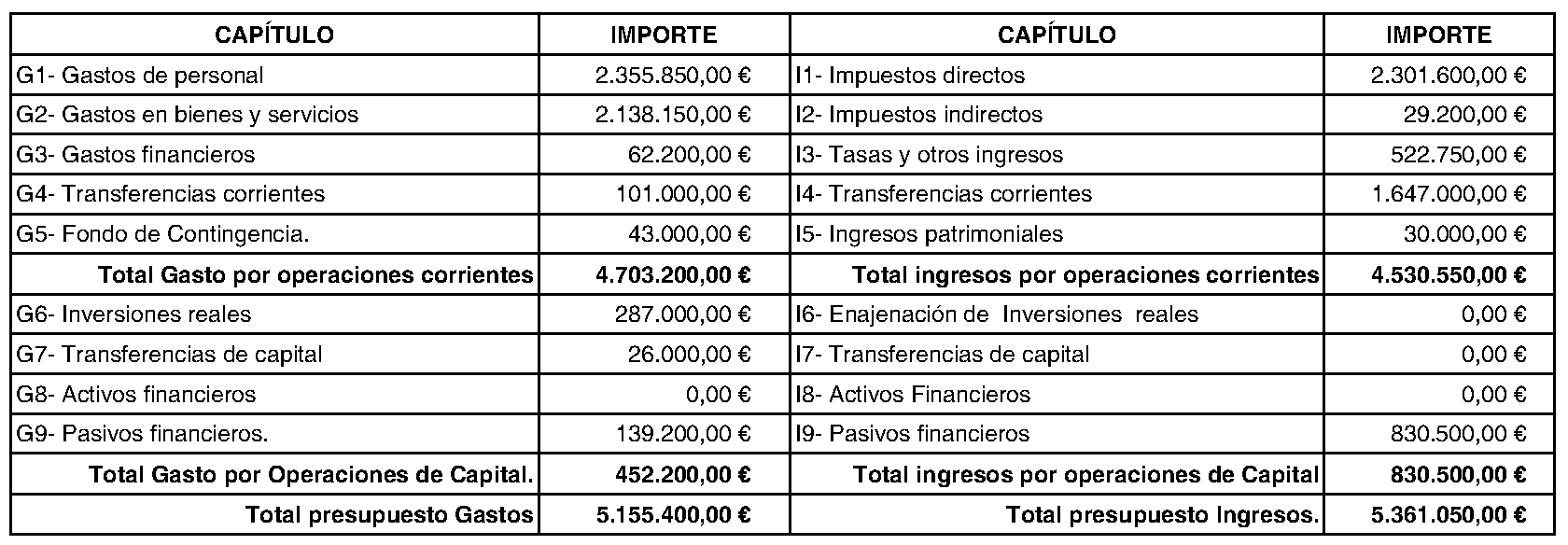 | CAPÍTULO | IMPORTE | CAPÍTULO | IMPORTE |
|---|---|---|---|
| G1- Gastos de personal | 2.355.850,00 € | I1- Impuestos directos | 2.301.600,00 € |
| G2- Gastos en bienes y servicios | 2.138.150,00 € | I2- Impuestos indirectos | 29.200,00 € |
| G3- Gastos financieros | 62.200,00 € | I3- Tasas y otros ingresos | 522.750,00 € |
| G4- Transferencias corrientes | 101.000,00 € | I4- Transferencias corrientes | 1.647.000,00 € |
| G5- Fondo de Contingencia. | 43.000,00 € | I5- Ingresos patrimoniales | 30.000,00 € |
| **Total Gasto por operaciones corrientes** | **4.703.200,00 €** | **Total ingresos por operaciones corrientes** | **4.530.550,00 €** |
| G6- Inversiones reales | 287.000,00 € | I6- Enajenación de Inversiones reales | 0,00 € |
| G7- Transferencias de capital | 26.000,00 € | I7- Transferencias de capital | 0,00 € |
| G8- Activos financieros | 0,00 € | I8- Activos Financieros | 0,00 € |
| G9- Pasivos financieros. | 139.200,00 € | I9- Pasivos financieros | 830.500,00 € |
| **Total Gasto por Operaciones de Capital.** | **452.200,00 €** | **Total ingresos por operaciones de Capital** | **830.500,00 €** |
| **Total presupuesto Gastos** | **5.155.400,00 €** | **Total presupuesto Ingresos.** | **5.361.050,00 €** |